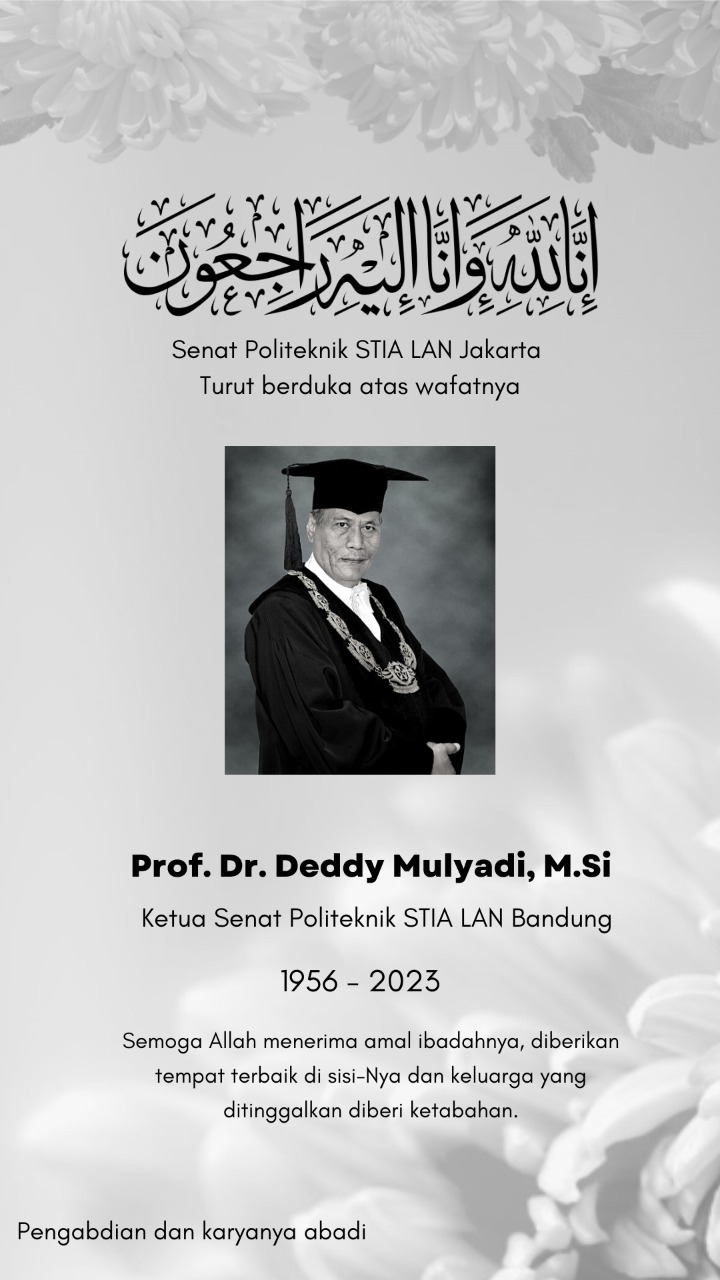 إِنَّا لِلَّٰهِ وَإِنَّا إِلَيْهِ رَاجِعُونَ

Senat Politeknik STIA LAN Jakarta
Turut berduka atas wafatnya

Prof. Dr. Deddy Mulyadi, M.Si

Ketua Senat Politeknik STIA LAN Bandung

1956 - 2023

Semoga Allah menerima amal ibadahnya, diberikan tempat terbaik di sisi-Nya dan keluarga yang ditinggalkan diberi ketabahan.

Pengabdian dan karyanya abadi